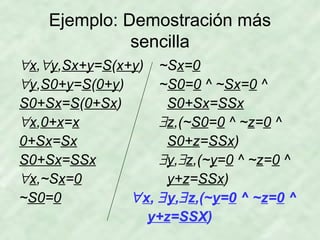 Ejemplo: Demostración más sencilla

$\forall x, \forall y, Sx+y=S(x+y)$
$\forall y, S0+y=S(0+y)$
$S0+Sx=S(0+Sx)$
$\forall x, 0+x=x$
$0+Sx=Sx$
$S0+Sx=SSx$
$\forall x, \sim Sx=0$
$\sim S0=0$

$\sim Sx=0$
$\sim S0=0 \wedge \sim Sx=0 \wedge S0+Sx=SSx$
$\exists z, (\sim S0=0 \wedge \sim z=0 \wedge S0+z=SSx)$
$\exists y, \exists z, (\sim y=0 \wedge \sim z=0 \wedge y+z=SSx)$
$\forall x, \exists y, \exists z, (\sim y=0 \wedge \sim z=0 \wedge y+z=SSX)$